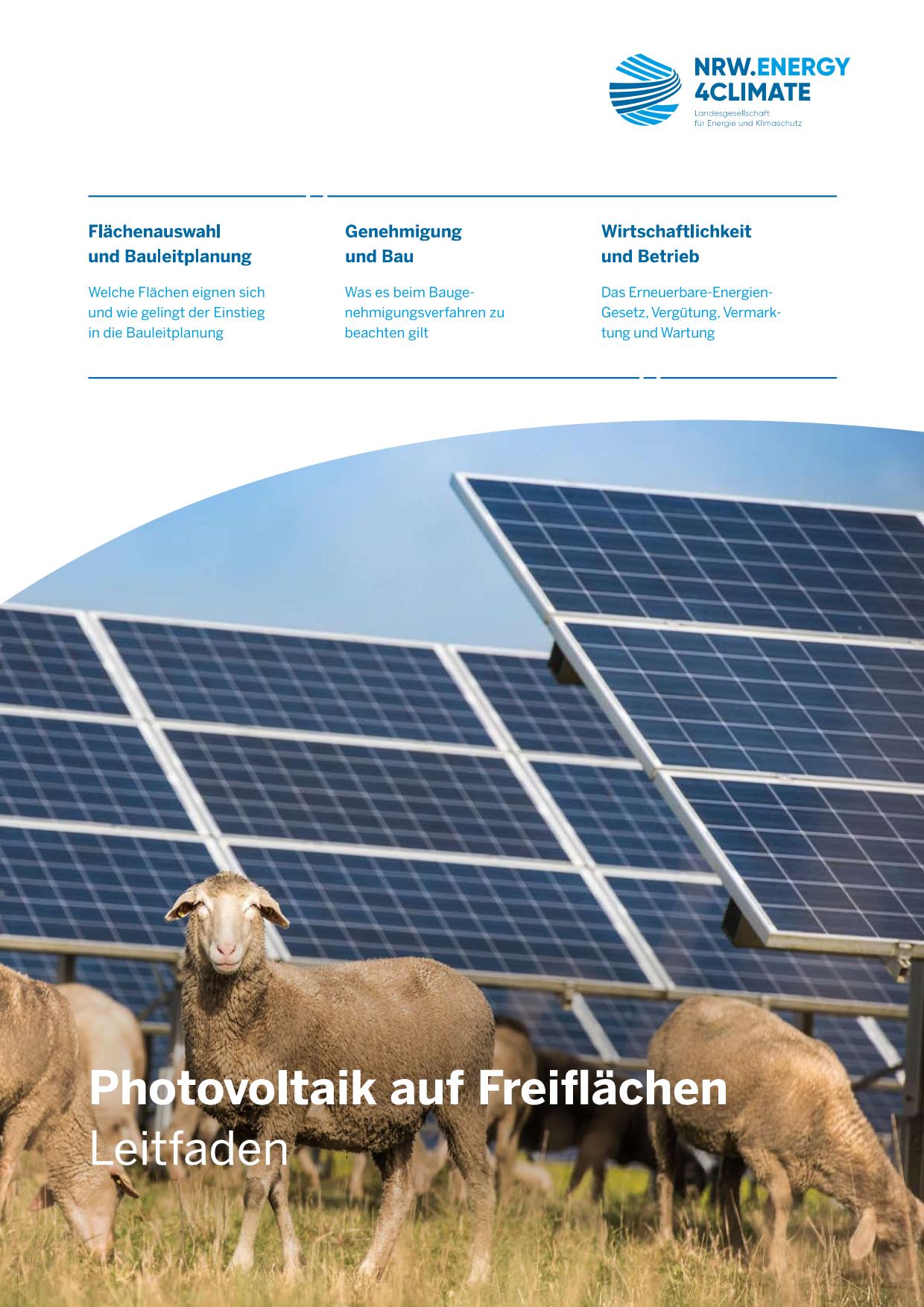 NRW.ENERGY
4CLIMATE
Landesgesellschaft
für Energie und Klimaschutz

Flächenauswahl
und Bauleitplanung

Welche Flächen eignen sich und wie gelingt der Einstieg in die Bauleitplanung

Genehmigung
und Bau

Was es beim Baugenehmigungsverfahren zu beachten gilt

Wirtschaftlichkeit
und Betrieb

Das Erneuerbare-Energien-Gesetz, Vergütung, Vermarktung und Wartung

Photovoltaik auf Freiflächen
Leitfaden